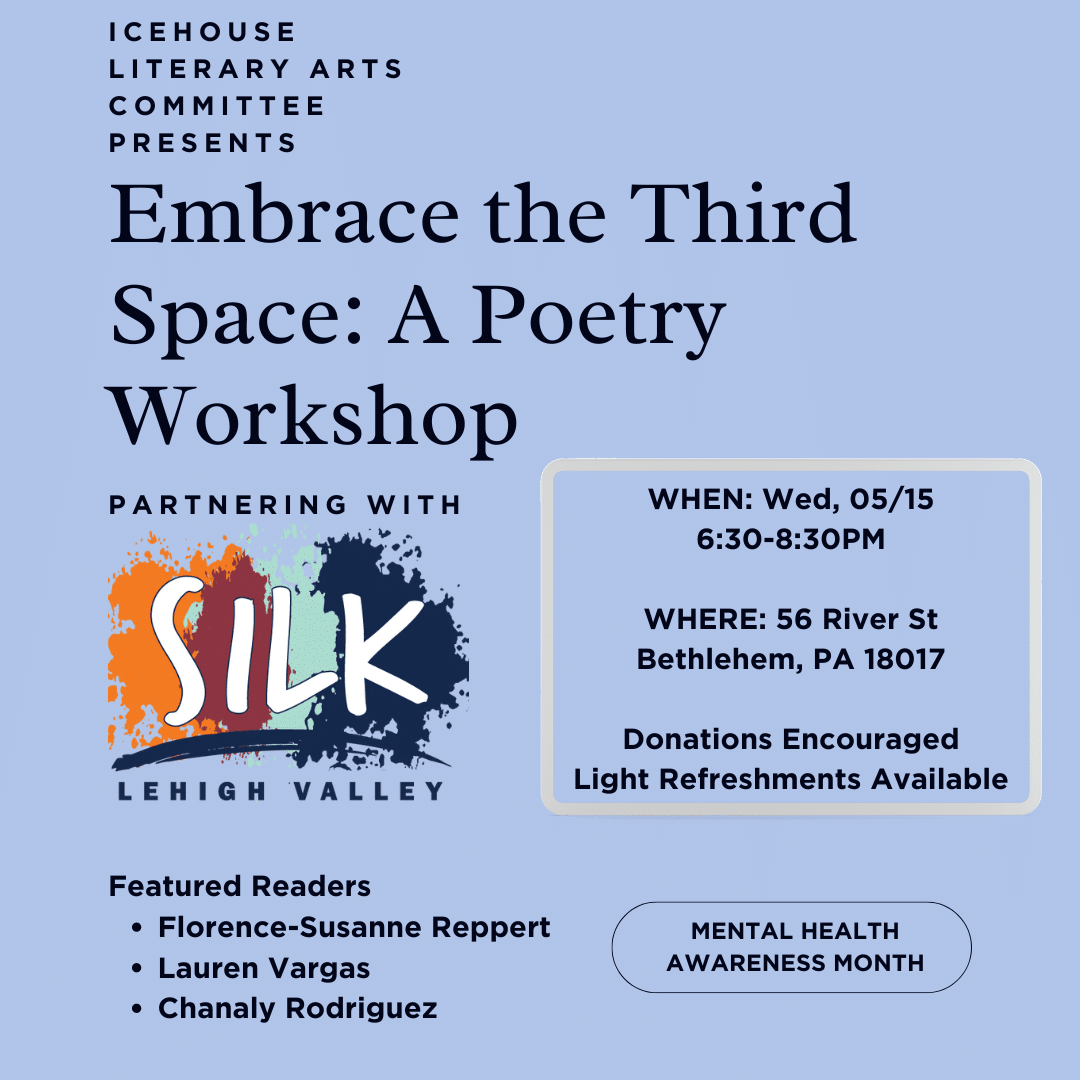 ICEHOUSE
LITERARY ARTS
COMMITTEE
PRESENTS

Embrace the Third Space: A Poetry Workshop

PARTNERING WITH

SILK
LEHIGH VALLEY

WHEN: Wed, 05/15
6:30-8:30PM

WHERE: 56 River St
Bethlehem, PA 18017

Donations Encouraged
Light Refreshments Available

Featured Readers
• Florence-Susanne Reppert
• Lauren Vargas
• Chanaly Rodriguez

MENTAL HEALTH
AWARENESS MONTH